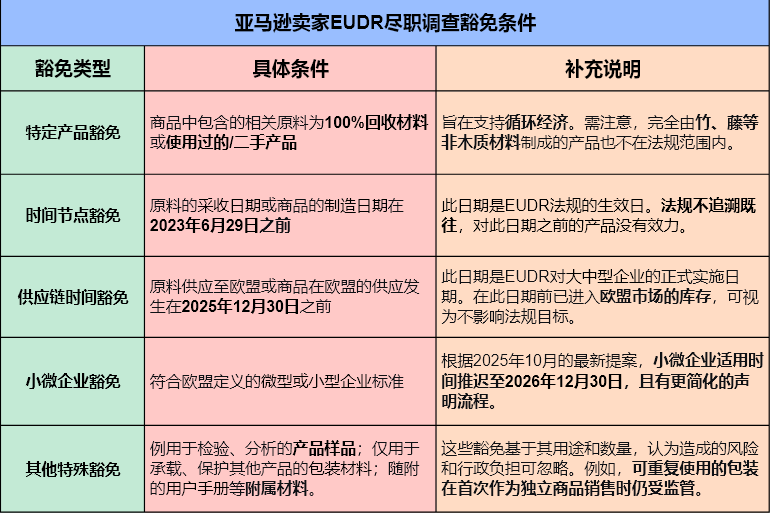 亚马逊卖家EUDR尽职调查豁免条件

| 豁免类型 | 具体条件 | 补充说明 |
|---|---|---|
| 特定产品豁免 | 商品中包含的相关原料为100%回收材料或使用过的/二手产品 | 旨在支持循环经济。需注意，完全由竹、藤等非木质材料制成的产品也不在法规范围内。 |
| 时间节点豁免 | 原料的采收日期或商品的制造日期在2023年6月29日之前 | 此日期是EUDR法规的生效日。法规不追溯既往，对此日期之前的产品没有效力。 |
| 供应链时间豁免 | 原料供应至欧盟或商品在欧盟的供应发生在2025年12月30日之前 | 此日期是EUDR对大中型企业的正式实施日期。在此日期前已进入欧盟市场的库存，可视为不影响法规目标。 |
| 小微企业豁免 | 符合欧盟定义的微型或小型企业标准 | 根据2025年10月的最新提案，小微企业适用时间推迟至2026年12月30日，且有更简化的声明流程。 |
| 其他特殊豁免 | 例用于检验、分析的产品样品；仅用于承载、保护其他产品的包装材料；随附的用户手册等附属材料。 | 这些豁免基于其用途和数量，认为造成的风险和行政负担可忽略。例如，可重复使用的包装在首次作为独立商品销售时仍受监管。 |